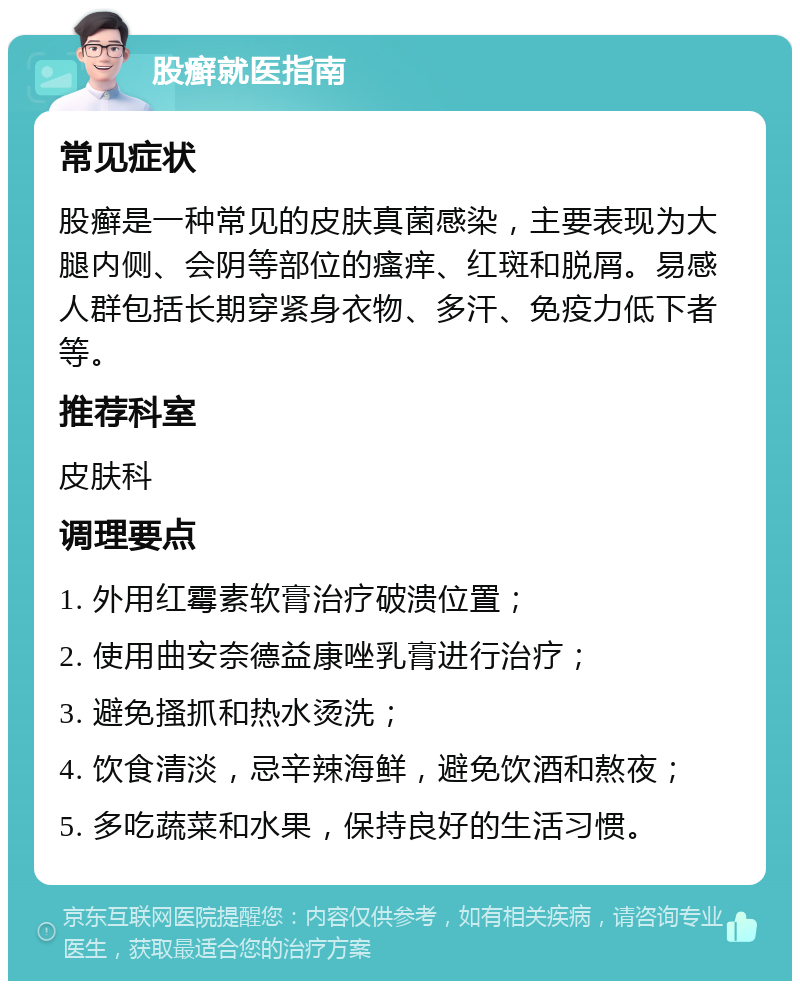 股癣就医指南

常见症状

股癣是一种常见的皮肤真菌感染，主要表现为大腿内侧、会阴等部位的瘙痒、红斑和脱屑。易感人群包括长期穿紧身衣物、多汗、免疫力低下者等。

推荐科室

皮肤科

调理要点

1. 外用红霉素软膏治疗破溃位置；

2. 使用曲安奈德益康唑乳膏进行治疗；

3. 避免搔抓和热水烫洗；

4. 饮食清淡，忌辛辣海鲜，避免饮酒和熬夜；

5. 多吃蔬菜和水果，保持良好的生活习惯。

京东互联网医院提醒您：内容仅供参考，如有相关疾病，请咨询专业医生，获取最适合您的治疗方案